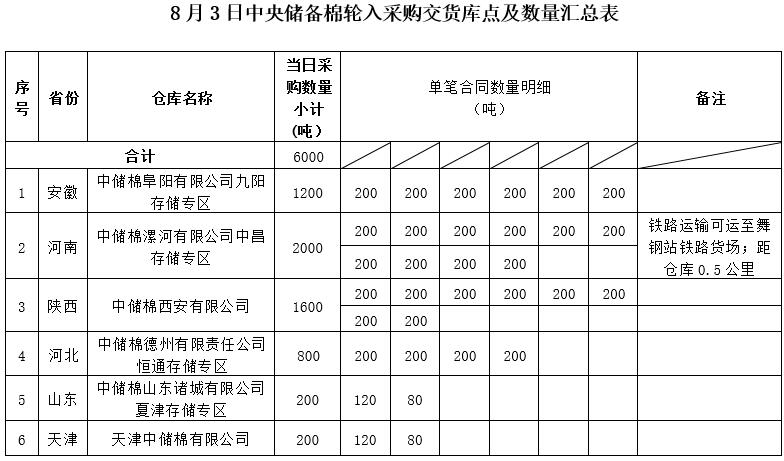 8月3日中央储备棉轮入采购交货库点及数量汇总表

| 序号 | 省份 | 仓库名称 | 当日采购数量小计（吨） | 单笔合同数量明细（吨） | | | | | | 备注 |
|---|---|---|---|---|---|---|---|---|---|---|
| 合计 | | | 6000 | | | | | | | |
| 1 | 安徽 | 中储棉阜阳有限公司九阳存储专区 | 1200 | 200 | 200 | 200 | 200 | 200 | 200 | |
| 2 | 河南 | 中储棉漯河有限公司中昌存储专区 | 2000 | 200 | 200 | 200 | 200 | 200 | 200 | 铁路运输可运至舞钢站铁路货场；距仓库0.5公里 |
| | | | | 200 | 200 | 200 | 200 | | | |
| 3 | 陕西 | 中储棉西安有限公司 | 1600 | 200 | 200 | 200 | 200 | 200 | 200 | |
| | | | | 200 | 200 | | | | | |
| 4 | 河北 | 中储棉德州有限责任公司恒通存储专区 | 800 | 200 | 200 | 200 | 200 | | | |
| 5 | 山东 | 中储棉山东诸城有限公司夏津存储专区 | 200 | 120 | 80 | | | | | |
| 6 | 天津 | 天津中储棉有限公司 | 200 | 120 | 80 | | | | | |